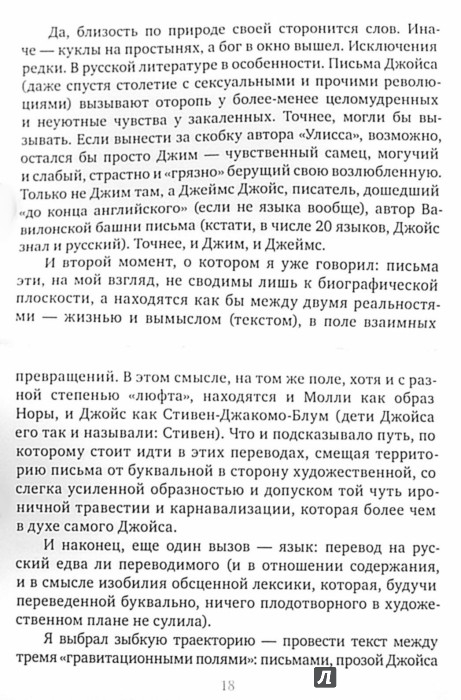 Да, близость по природе своей сторонится слов. Иначе — куклы на простынях, а бог в окно вышел. Исключения редки. В русской литературе в особенности. Письма Джойса (даже спустя столетие с сексуальными и прочими революциями) вызывают оторопь у более-менее целомудренных и неуютные чувства у закаленных. Точнее, могли бы вызывать. Если вынести за скобку автора «Улисса», возможно, остался бы просто Джим — чувственный самец, могучий и слабый, страстно и «грязно» берущий свою возлюбленную. Только не Джим там, а Джеймс Джойс, писатель, дошедший «до конца английского» (если не языка вообще), автор Вавилонской башни письма (кстати, в числе 20 языков, Джойс знал и русский). Точнее, и Джим, и Джеймс.

И второй момент, о котором я уже говорил: письма эти, на мой взгляд, не сводимы лишь к биографической плоскости, а находятся как бы между двумя реальностями — жизнью и вымыслом (текстом), в поле взаимных

превращений. В этом смысле, на том же поле, хотя и с разной степенью «люфта», находятся и Молли как образ Норы, и Джойс как Стивен-Джакомо-Блум (дети Джойса его так и называли: Стивен). Что и подсказывало путь, по которому стоит идти в этих переводах, смещая территорию письма от буквальной в сторону художественной, со слегка усиленной образностью и допуском той чуть ироничной травестии и карнавализации, которая более чем в духе самого Джойса.

И наконец, еще один вызов — язык: перевод на русский едва ли переводимого (и в отношении содержания, и в смысле изобилия обсценной лексики, которая, будучи переведенной буквально, ничего плодотворного в художественном плане не сулила).

Я выбрал зыбкую траекторию — провести текст между тремя «гравитационными полями»: письмами, прозой Джойса

18